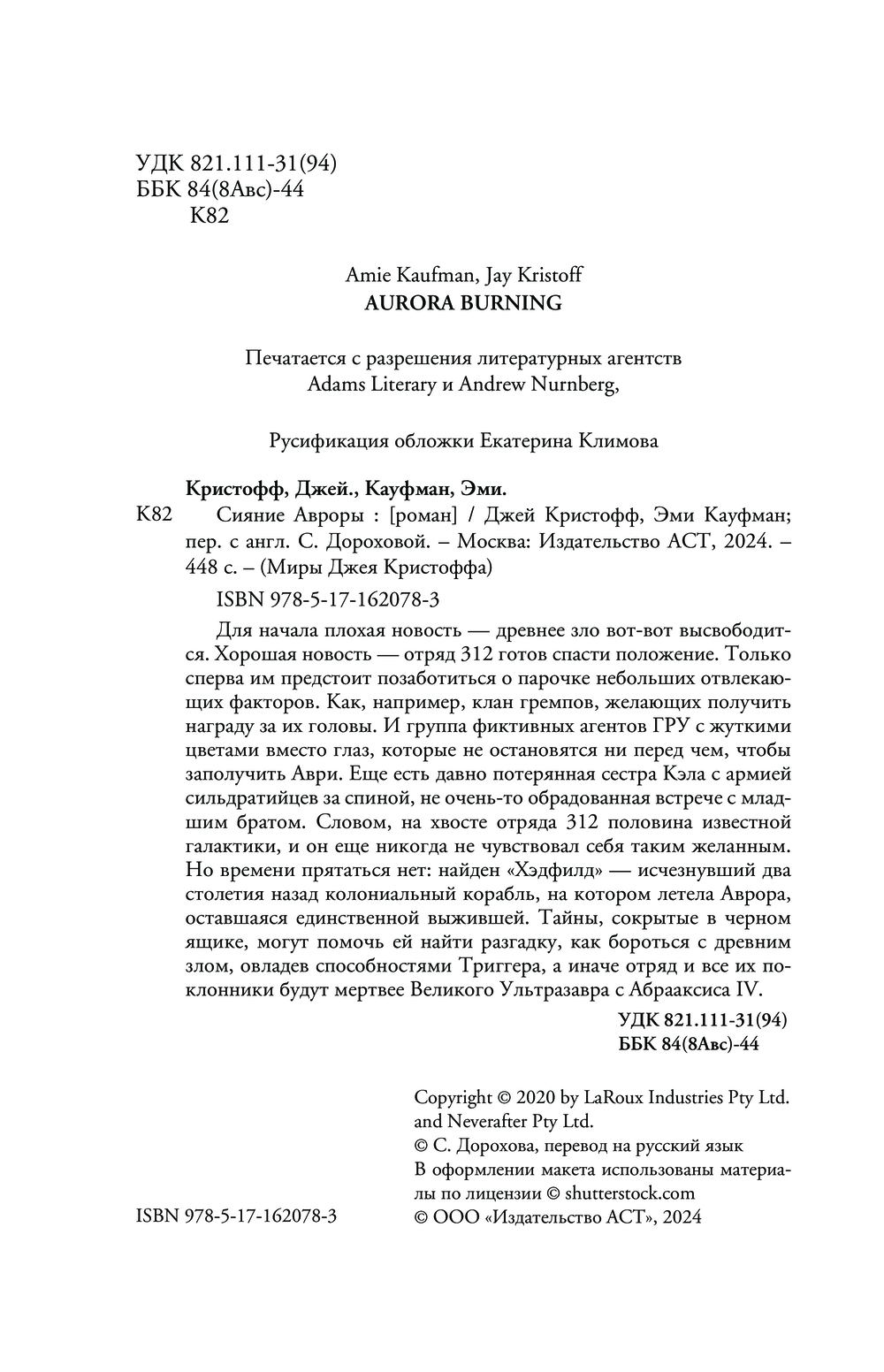 УДК 821.111-31(94)
ББК 84(8Авс)-44
К82

Amie Kaufman, Jay Kristoff
AURORA BURNING

Печатается с разрешения литературных агентств Adams Literary и Andrew Nurnberg,

Русификация обложки Екатерина Климова

Кристофф, Джей., Кауфман, Эми.

К82 Сияние Авроры : [роман] / Джей Кристофф, Эми Кауфман; пер. с англ. С. Дороховой. – Москва: Издательство АСТ, 2024. – 448 с. – (Миры Джея Кристоффа)

ISBN 978-5-17-162078-3

Для начала плохая новость — древнее зло вот-вот высвободится. Хорошая новость — отряд 312 готов спасти положение. Только сперва им предстоит позаботиться о парочке небольших отвлекающих факторов. Как, например, клан гремпов, желающих получить награду за их головы. И группа фиктивных агентов ГРУ с жуткими цветами вместо глаз, которые не остановятся ни перед чем, чтобы заполучить Аври. Еще есть давно потерянная сестра Кэла с армией сильдратийцев за спиной, не очень-то обрадованная встрече с младшим братом. Словом, на хвосте отряда 312 половина известной галактики, и он еще никогда не чувствовал себя таким желанным. Но времени прятаться нет: найден «Хэдфилд» — исчезнувший два столетия назад колониальный корабль, на котором летела Аврора, оставшаяся единственной выжившей. Тайны, сокрытые в черном ящике, могут помочь ей найти разгадку, как бороться с древним злом, овладев способностями Триггера, а иначе отряд и все их поклонники будут мертвее Великого Ультразавра с Абрааксиса IV.

УДК 821.111-31(94)
ББК 84(8Авс)-44

Copyright © 2020 by LaRoux Industries Pty Ltd. and Neverafter Pty Ltd.
© С. Дорохова, перевод на русский язык
В оформлении макета использованы материалы по лицензии © shutterstock.com
© ООО «Издательство АСТ», 2024

ISBN 978-5-17-162078-3